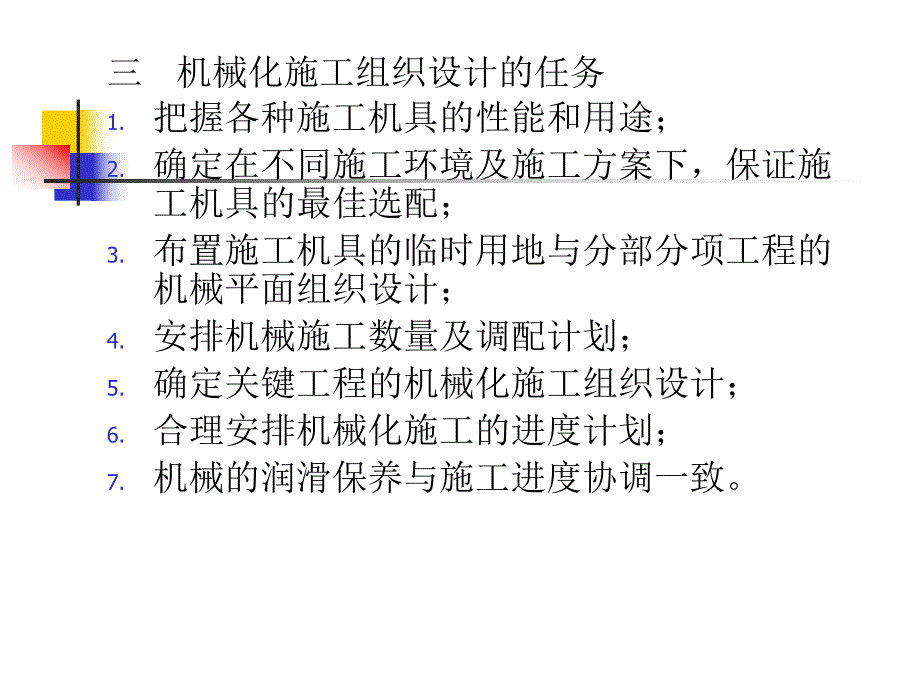 三　机械化施工组织设计的任务

1. 把握各种施工机具的性能和用途；
2. 确定在不同施工环境及施工方案下，保证施工机具的最佳选配；
3. 布置施工机具的临时用地与分部分项工程的机械平面组织设计；
4. 安排机械施工数量及调配计划；
5. 确定关键工程的机械化施工组织设计；
6. 合理安排机械化施工的进度计划；
7. 机械的润滑保养与施工进度协调一致。